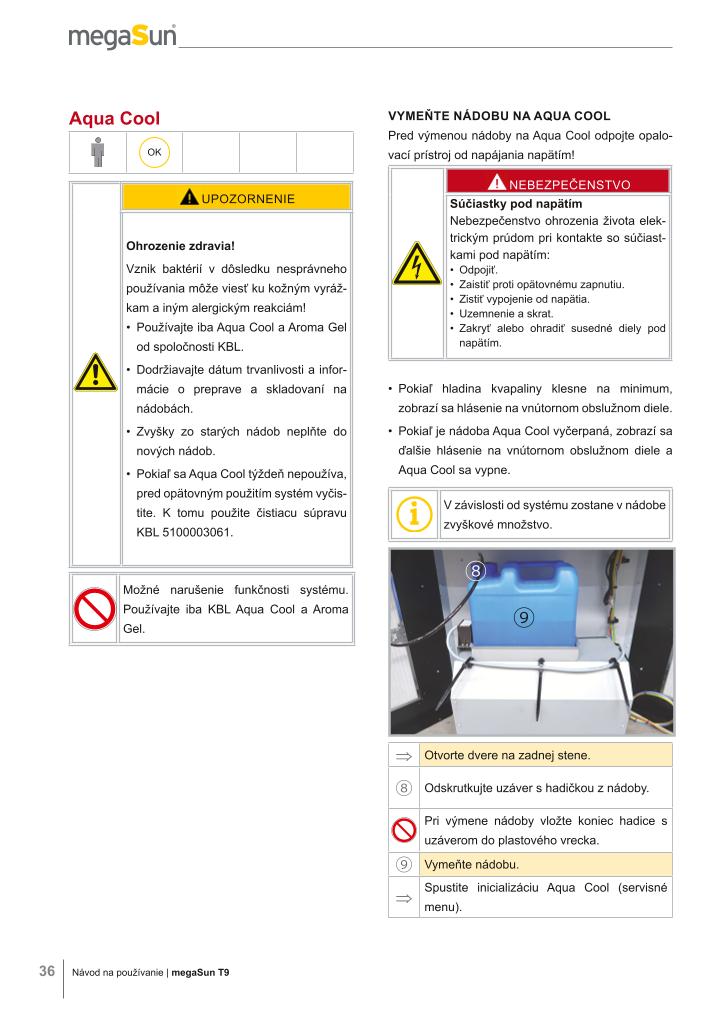 megaSun

Aqua Cool

OK

UPOZORNENIE

Ohrozenie zdravia!

Vznik baktérií v dôsledku nesprávneho používania môže viesť ku kožným vyrážkam a iným alergickým reakciám!

• Používajte iba Aqua Cool a Aroma Gel od spoločnosti KBL.
• Dodržiavajte dátum trvanlivosti a informácie o preprave a skladovaní na nádobách.
• Zvyšky zo starých nádob neplňte do nových nádob.
• Pokiaľ sa Aqua Cool týždeň nepoužíva, pred opätovným použitím systém vyčistite. K tomu použite čistiacu súpravu KBL 5100003061.

Možné narušenie funkčnosti systému. Používajte iba KBL Aqua Cool a Aroma Gel.

VYMEŇTE NÁDOBU NA AQUA COOL

Pred výmenou nádoby na Aqua Cool odpojte opalovací prístroj od napájania napätím!

NEBEZPEČENSTVO

Súčiastky pod napätím

Nebezpečenstvo ohrozenia života elektrickým prúdom pri kontakte so súčiastkami pod napätím:

• Odpojiť.
• Zaistiť proti opätovnému zapnutiu.
• Zistiť vypojenie od napätia.
• Uzemnenie a skrat.
• Zakryť alebo ohradiť susedné diely pod napätím.

• Pokiaľ hladina kvapaliny klesne na minimum, zobrazí sa hlásenie na vnútornom obslužnom diele.
• Pokiaľ je nádoba Aqua Cool vyčerpaná, zobrazí sa ďalšie hlásenie na vnútornom obslužnom diele a Aqua Cool sa vypne.

V závislosti od systému zostane v nádobe zvyškové množstvo.

⑧
⑨

| ⇒ | Otvorte dvere na zadnej stene. |
|---|---|
| ⑧ | Odskrutkujte uzáver s hadičkou z nádoby. |
|  | Pri výmene nádoby vložte koniec hadice s uzáverom do plastového vrecka. |
| ⑨ | Vymeňte nádobu. |
| ⇒ | Spustite inicializáciu Aqua Cool (servisné menu). |

36 Návod na používanie | megaSun T9